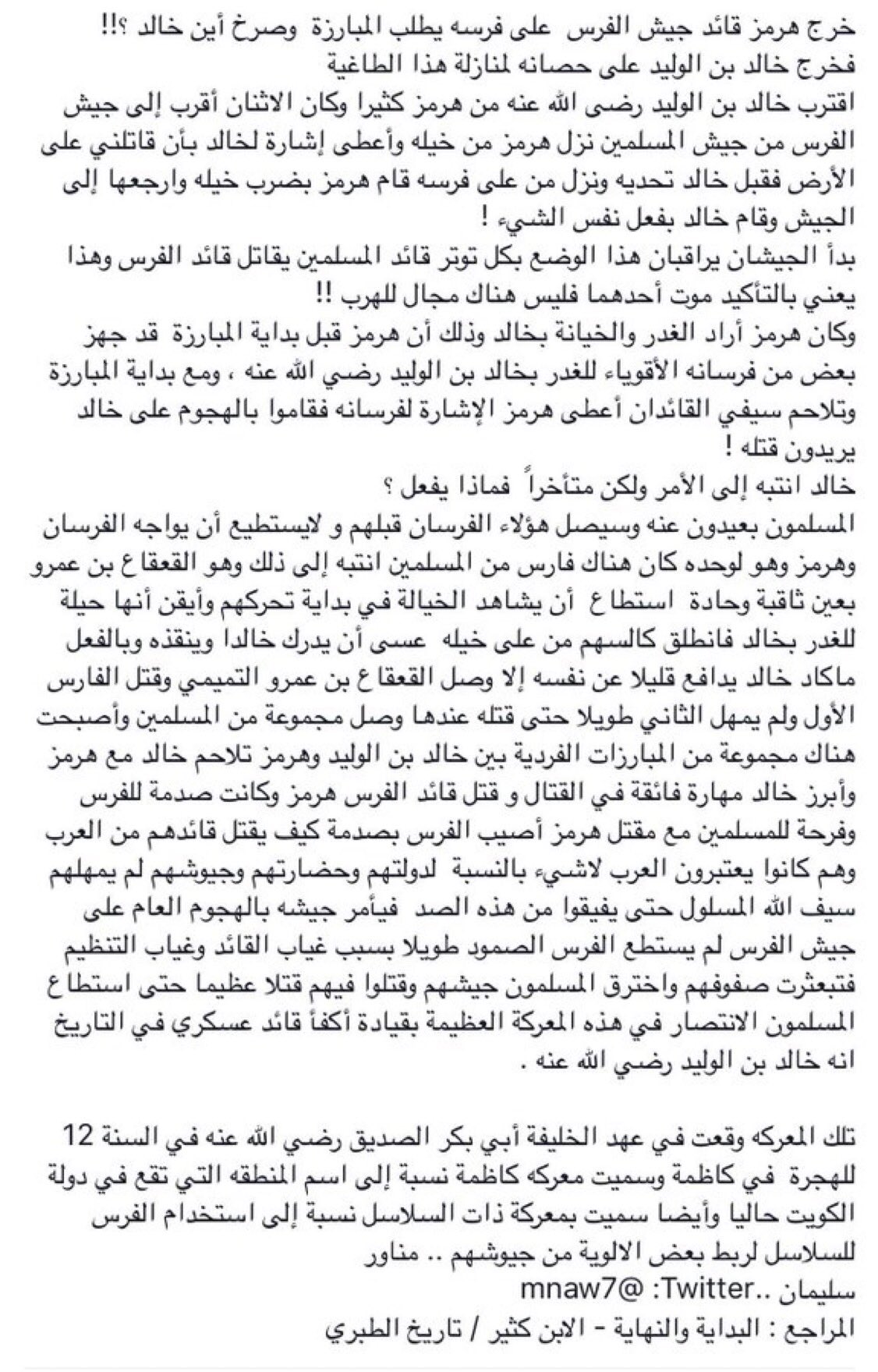 خرج هرمز قائد جيش الفرس على فرسه يطلب المبارزة وصرخ أين خالد ؟!!
فخرج خالد بن الوليد على حصانه لمنازلة هذا الطاغية
اقترب خالد بن الوليد رضى الله عنه من هرمز كثيرا وكان الاثنان أقرب إلى جيش الفرس من جيش المسلمين نزل هرمز من خيله وأعطى إشارة لخالد بأن قاتلني على الأرض فقبل خالد تحديه ونزل من على فرسه قام هرمز بضرب خيله وارجعها إلى الجيش وقام خالد بفعل نفس الشيء !
بدأ الجيشان يراقبان هذا الوضع بكل توتر قائد المسلمين يقاتل قائد الفرس وهذا يعني بالتأكيد موت أحدهما فليس هناك مجال للهرب !!
وكان هرمز أراد الغدر والخيانة بخالد وذلك أن هرمز قبل بداية المبارزة قد جهز بعض من فرسانه الأقوياء للغدر بخالد بن الوليد رضي الله عنه ، ومع بداية المبارزة وتلاحم سيفي القائدان أعطى هرمز الإشارة لفرسانه فقاموا بالهجوم على خالد يريدون قتله !
خالد انتبه إلى الأمر ولكن متأخراً فماذا يفعل ؟
المسلمون بعيدون عنه وسيصل هؤلاء الفرسان قبلهم و لايستطيع أن يواجه الفرسان وهرمز وهو لوحده كان هناك فارس من المسلمين انتبه إلى ذلك وهو القعقاع بن عمرو بعين ثاقبة وحادة استطاع أن يشاهد الخيالة في بداية تحركهم وأيقن أنها حيلة للغدر بخالد فانطلق كالسهم من على خيله عسى أن يدرك خالدا وينقذه وبالفعل ماكاد خالد يدافع قليلا عن نفسه إلا وصل القعقاع بن عمرو التميمي وقتل الفارس الأول ولم يمهل الثاني طويلا حتى قتله عندها وصل مجموعة من المسلمين وأصبحت هناك مجموعة من المبارزات الفردية بين خالد بن الوليد وهرمز تلاحم خالد مع هرمز وأبرز خالد مهارة فائقة في القتال و قتل قائد الفرس هرمز وكانت صدمة للفرس وفرحة للمسلمين مع مقتل هرمز أصيب الفرس بصدمة كيف يقتل قائدهم من العرب وهم كانوا يعتبرون العرب لاشيء بالنسبة لدولتهم وحضارتهم وجيوشهم لم يمهلهم سيف الله المسلول حتى يفيقوا من هذه الصد فيأمر جيشه بالهجوم العام على جيش الفرس لم يستطع الفرس الصمود طويلا بسبب غياب القائد وغياب التنظيم فتبعثرت صفوفهم واخترق المسلمون جيشهم وقتلوا فيهم قتلا عظيما حتى استطاع المسلمون الانتصار في هذه المعركة العظيمة بقيادة أكفأ قائد عسكري في التاريخ انه خالد بن الوليد رضي الله عنه .

تلك المعركه وقعت في عهد الخليفة أبي بكر الصديق رضي الله عنه في السنة 12 للهجرة في كاظمة وسميت معركه كاظمة نسبة إلى اسم المنطقه التي تقع في دولة الكويت حاليا وأيضا سميت بمعركة ذات السلاسل نسبة إلى استخدام الفرس للسلاسل لربط بعض الالوية من جيوشهم .. مناور
سليمان ..Twitter: @mnaw7
المراجع : البداية والنهاية - الابن كثير / تاريخ الطبري